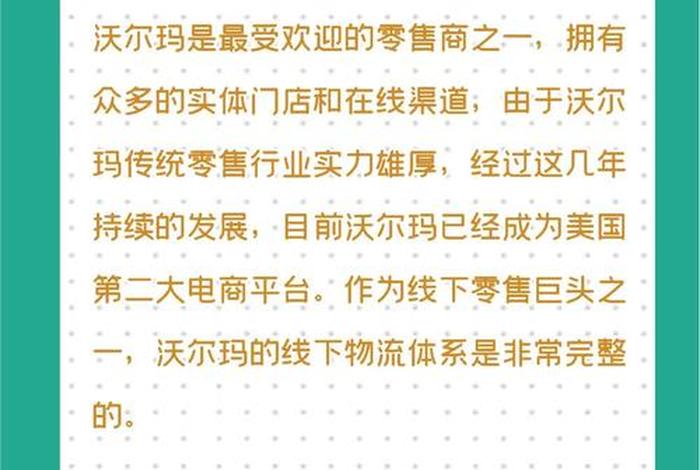 沃尔玛是最受欢迎的零售商之一，拥有众多的实体门店和在线渠道，由于沃尔玛传统零售行业实力雄厚，经过这几年持续的发展，目前沃尔玛已经成为美国第二大电商平台。作为线下零售巨头之一，沃尔玛的线下物流体系是非常完整的。